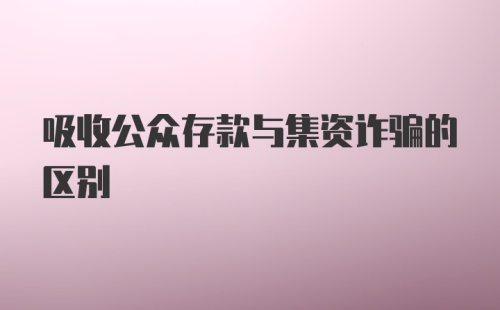 吸收公众存款与集资诈骗的区别